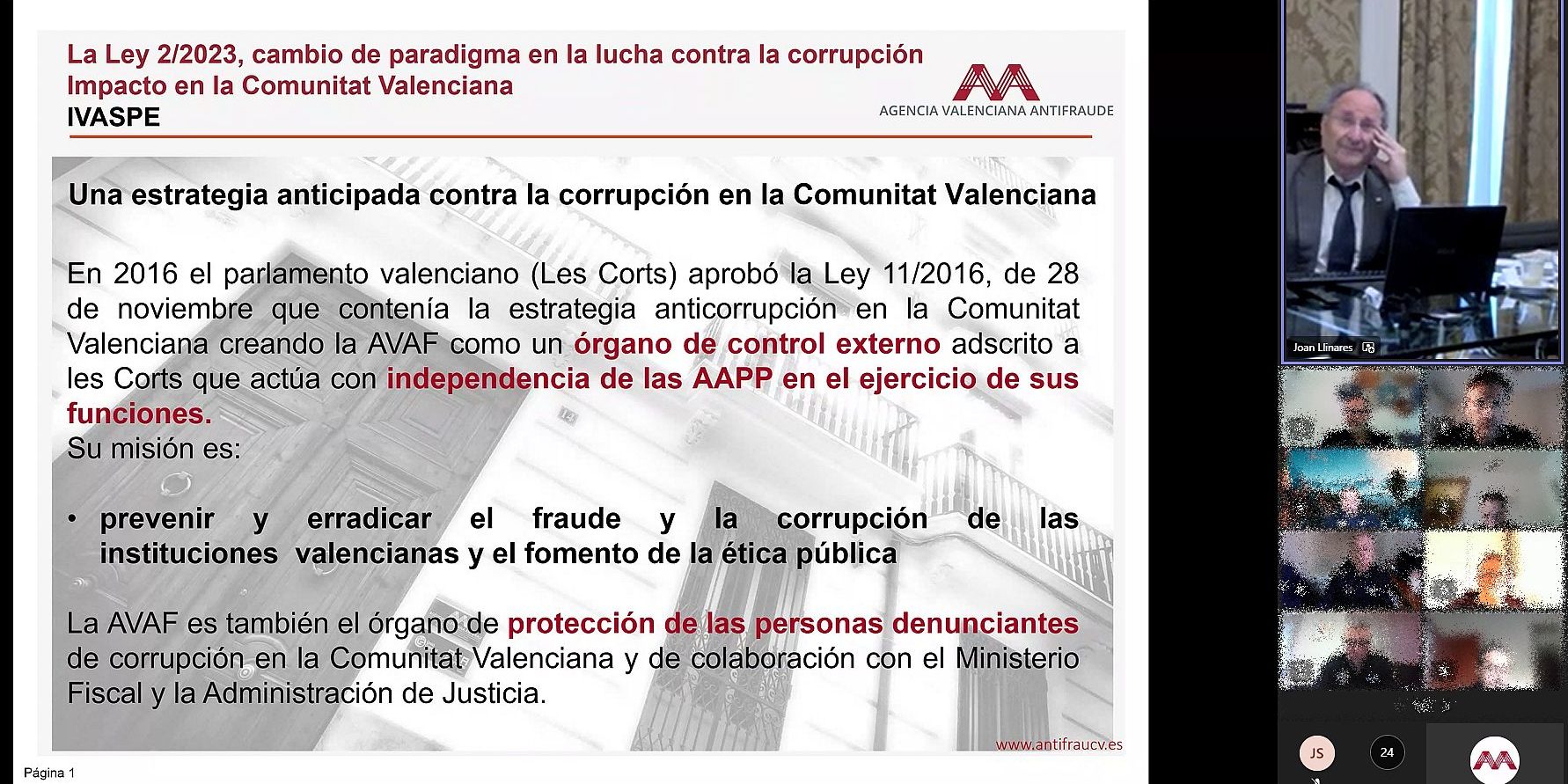 La Ley 2/2023, cambio de paradigma en la lucha contra la corrupción
Impacto en la Comunitat Valenciana
IVASPE

AGENCIA VALENCIANA ANTIFRAUDE

Una estrategia anticipada contra la corrupción en la Comunitat Valenciana

En 2016 el parlamento valenciano (Les Corts) aprobó la Ley 11/2016, de 28 de noviembre que contenía la estrategia anticorrupción en la Comunitat Valenciana creando la AVAF como un órgano de control externo adscrito a les Corts que actúa con independencia de las AAPP en el ejercicio de sus funciones.
Su misión es:

• prevenir y erradicar el fraude y la corrupción de las instituciones valencianas y el fomento de la ética pública

La AVAF es también el órgano de protección de las personas denunciantes de corrupción en la Comunitat Valenciana y de colaboración con el Ministerio Fiscal y la Administración de Justicia.

www.antifraucv.es

Página 1

Joan Llinares

JS

24